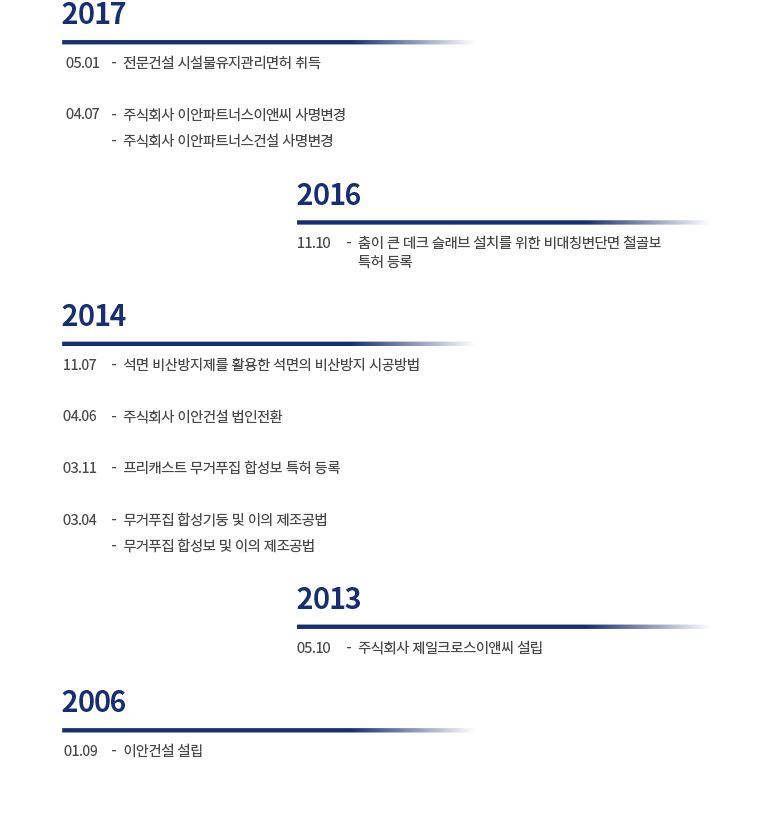 2017

05.01 - 전문건설 시설물유지관리면허 취득

04.07 - 주식회사 이안파트너스이앤씨 사명변경
- 주식회사 이안파트너스건설 사명변경

2016

11.10 - 춤이 큰 데크 슬래브 설치를 위한 비대칭변단면 철골보 특허 등록

2014

11.07 - 석면 비산방지제를 활용한 석면의 비산방지 시공방법

04.06 - 주식회사 이안건설 법인전환

03.11 - 프리캐스트 무거푸집 합성보 특허 등록

03.04 - 무거푸집 합성기둥 및 이의 제조공법
- 무거푸집 합성보 및 이의 제조공법

2013

05.10 - 주식회사 제일크로스이앤씨 설립

2006

01.09 - 이안건설 설립